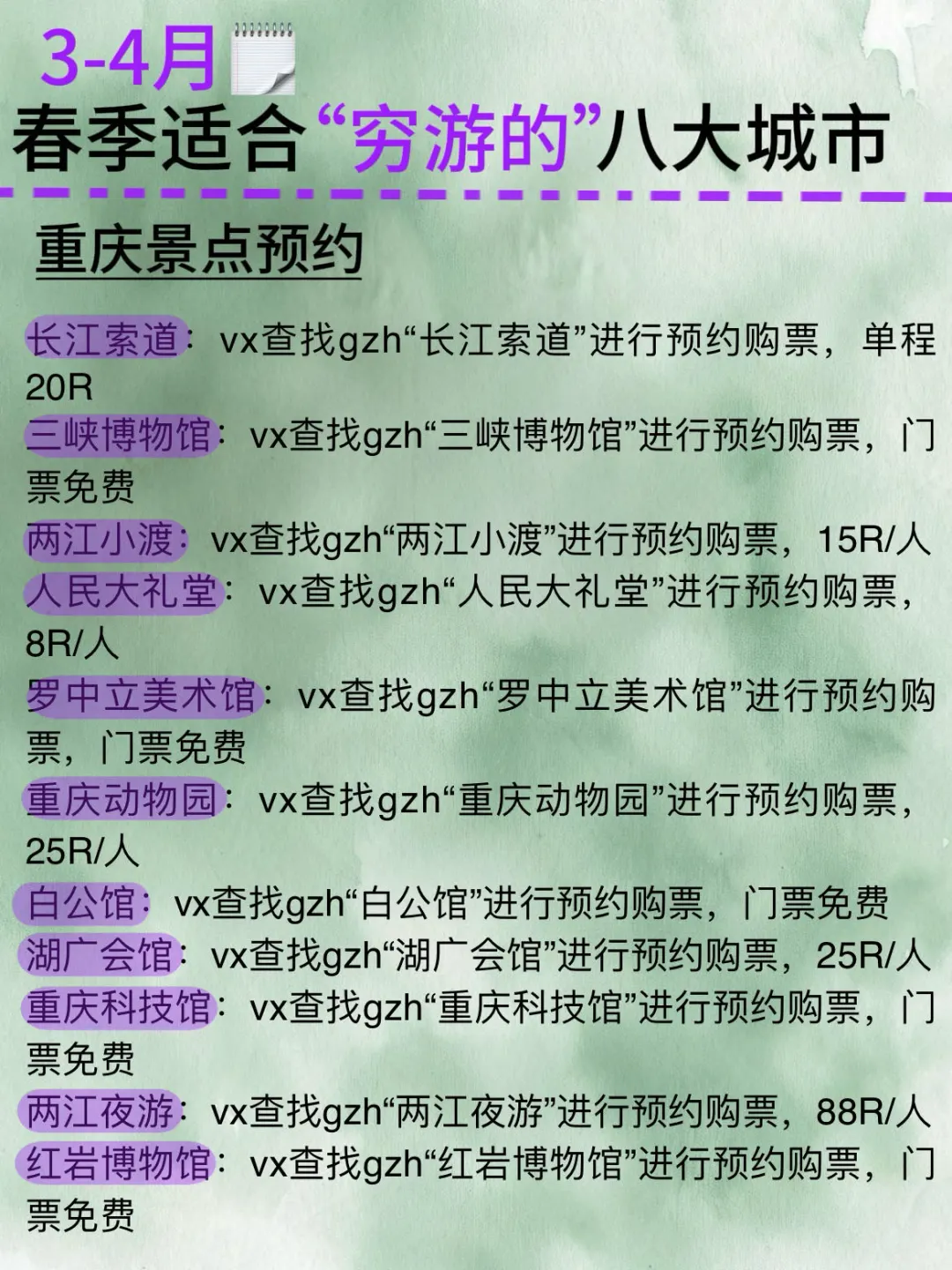 3-4月
春季适合“穷游的”八大城市

重庆景点预约

长江索道：vx查找gzh“长江索道”进行预约购票，单程20R
三峡博物馆：vx查找gzh“三峡博物馆”进行预约购票，门票免费
两江小渡：vx查找gzh“两江小渡”进行预约购票，15R/人
人民大礼堂：vx查找gzh“人民大礼堂”进行预约购票，8R/人
罗中立美术馆：vx查找gzh“罗中立美术馆”进行预约购票，门票免费
重庆动物园：vx查找gzh“重庆动物园”进行预约购票，25R/人
白公馆：vx查找gzh“白公馆”进行预约购票，门票免费
湖广会馆：vx查找gzh“湖广会馆”进行预约购票，25R/人
重庆科技馆：vx查找gzh“重庆科技馆”进行预约购票，门票免费
两江夜游：vx查找gzh“两江夜游”进行预约购票，88R/人
红岩博物馆：vx查找gzh“红岩博物馆”进行预约购票，门票免费